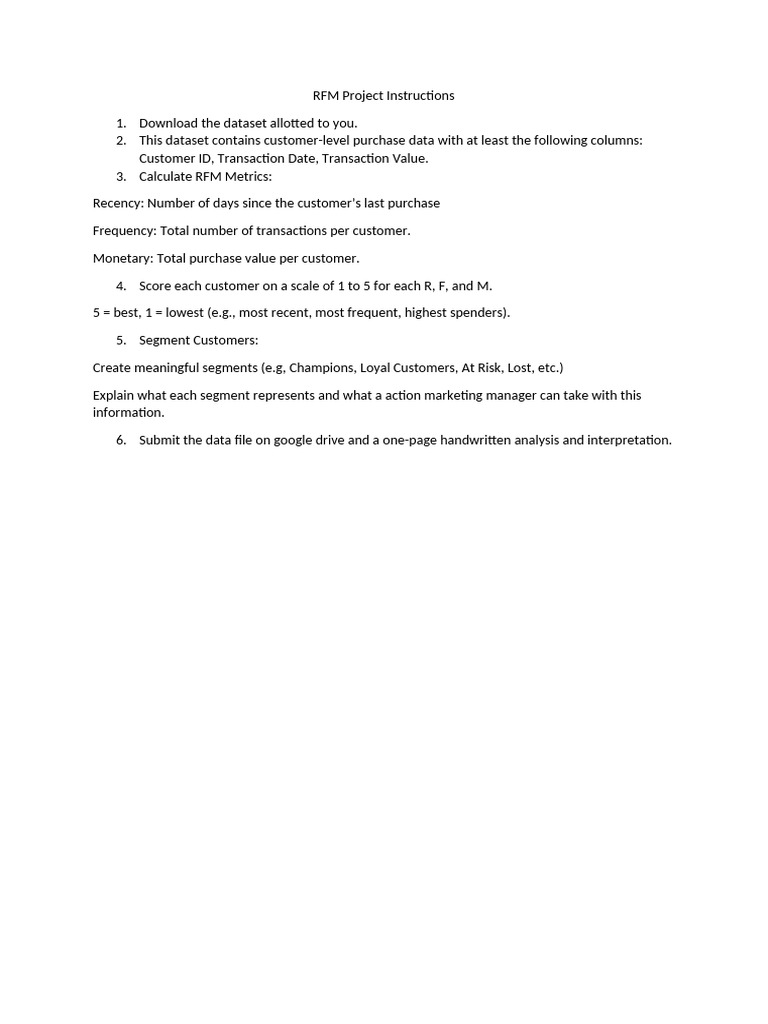 RFM Project Instructions

1. Download the dataset allotted to you.
2. This dataset contains customer-level purchase data with at least the following columns: Customer ID, Transaction Date, Transaction Value.
3. Calculate RFM Metrics:

Recency: Number of days since the customer's last purchase

Frequency: Total number of transactions per customer.

Monetary: Total purchase value per customer.

4. Score each customer on a scale of 1 to 5 for each R, F, and M.

5 = best, 1 = lowest (e.g., most recent, most frequent, highest spenders).

5. Segment Customers:

Create meaningful segments (e.g, Champions, Loyal Customers, At Risk, Lost, etc.)

Explain what each segment represents and what a action marketing manager can take with this information.

6. Submit the data file on google drive and a one-page handwritten analysis and interpretation.